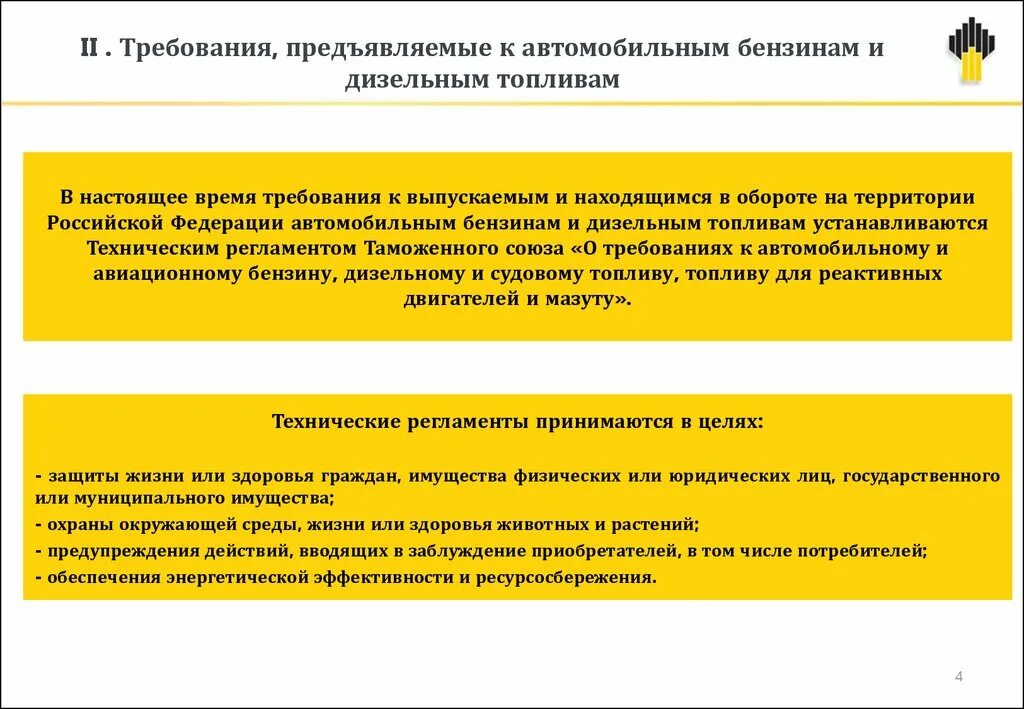 II . Требования, предъявляемые к автомобильным бензинам и дизельным топливам

В настоящее время требования к выпускаемым и находящимся в обороте на территории Российской Федерации автомобильным бензинам и дизельным топливам устанавливаются Техническим регламентом Таможенного союза «О требованиях к автомобильному и авиационному бензину, дизельному и судовому топливу, топливу для реактивных двигателей и мазуту».

Технические регламенты принимаются в целях:

- защиты жизни или здоровья граждан, имущества физических или юридических лиц, государственного или муниципального имущества;
- охраны окружающей среды, жизни или здоровья животных и растений;
- предупреждения действий, вводящих в заблуждение приобретателей, в том числе потребителей;
- обеспечения энергетической эффективности и ресурсосбережения.

4